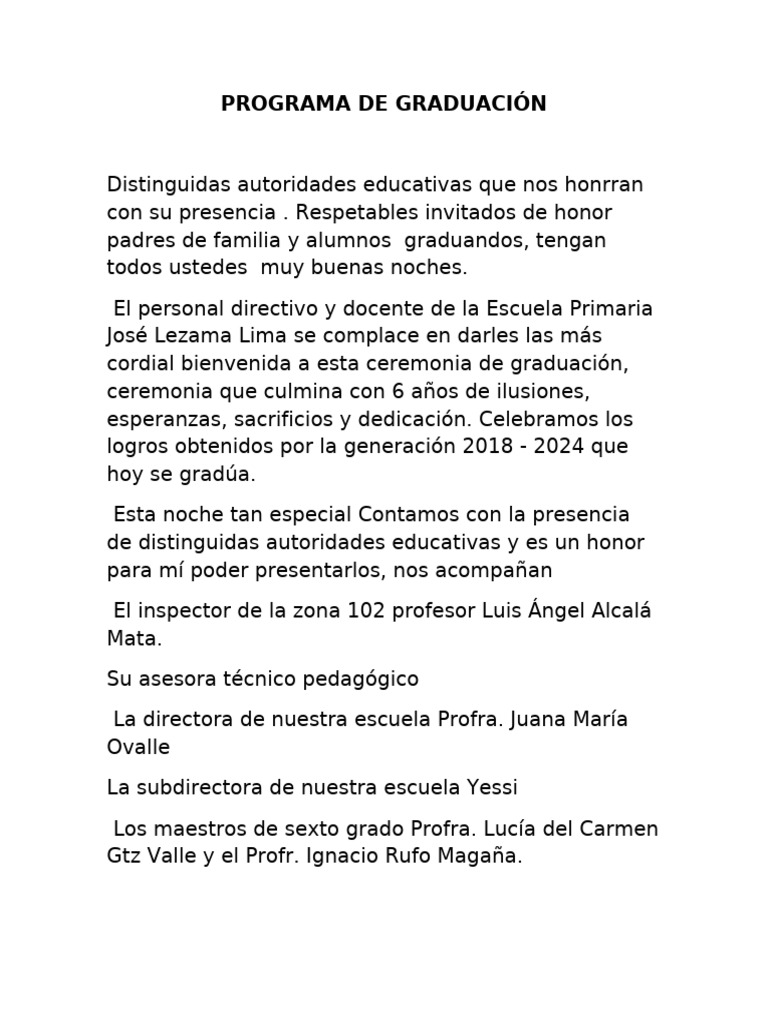 PROGRAMA DE GRADUACIÓN

Distinguidas autoridades educativas que nos honrran con su presencia . Respetables invitados de honor padres de familia y alumnos graduandos, tengan todos ustedes muy buenas noches.

El personal directivo y docente de la Escuela Primaria José Lezama Lima se complace en darles las más cordial bienvenida a esta ceremonia de graduación, ceremonia que culmina con 6 años de ilusiones, esperanzas, sacrificios y dedicación. Celebramos los logros obtenidos por la generación 2018 - 2024 que hoy se gradúa.

Esta noche tan especial Contamos con la presencia de distinguidas autoridades educativas y es un honor para mí poder presentarlos, nos acompañan

El inspector de la zona 102 profesor Luis Ángel Alcalá Mata.

Su asesora técnico pedagógico

La directora de nuestra escuela Profra. Juana María Ovalle

La subdirectora de nuestra escuela Yessi

Los maestros de sexto grado Profra. Lucía del Carmen Gtz Valle y el Profr. Ignacio Rufo Magaña.